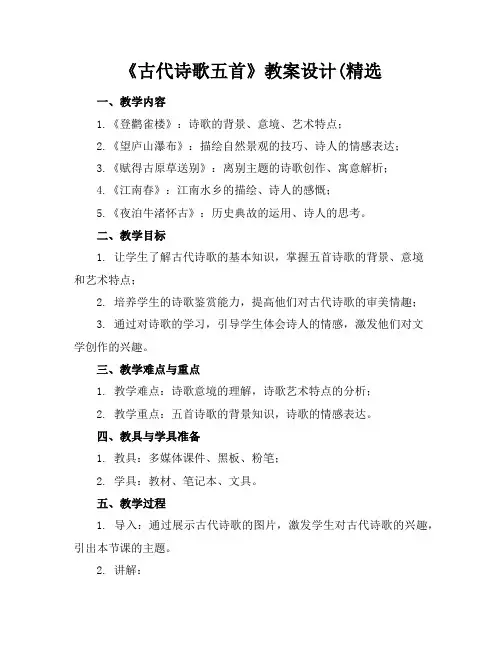 《古代诗歌五首》教案设计(精选

一、教学内容

1.《登鹳雀楼》：诗歌的背景、意境、艺术特点；

2.《望庐山瀑布》：描绘自然景观的技巧、诗人的情感表达；

3.《赋得古原草送别》：离别主题的诗歌创作、寓意解析；

4.《江南春》：江南水乡的描绘、诗人的感慨；

5.《夜泊牛渚怀古》：历史典故的运用、诗人的思考。

二、教学目标

1. 让学生了解古代诗歌的基本知识，掌握五首诗歌的背景、意境和艺术特点；

2. 培养学生的诗歌鉴赏能力，提高他们对古代诗歌的审美情趣；

3. 通过对诗歌的学习，引导学生体会诗人的情感，激发他们对文学创作的兴趣。

三、教学难点与重点

1. 教学难点：诗歌意境的理解，诗歌艺术特点的分析；

2. 教学重点：五首诗歌的背景知识，诗歌的情感表达。

四、教具与学具准备

1. 教具：多媒体课件、黑板、粉笔；

2. 学具：教材、笔记本、文具。

五、教学过程

1. 导入：通过展示古代诗歌的图片，激发学生对古代诗歌的兴趣，引出本节课的主题。

2. 讲解：